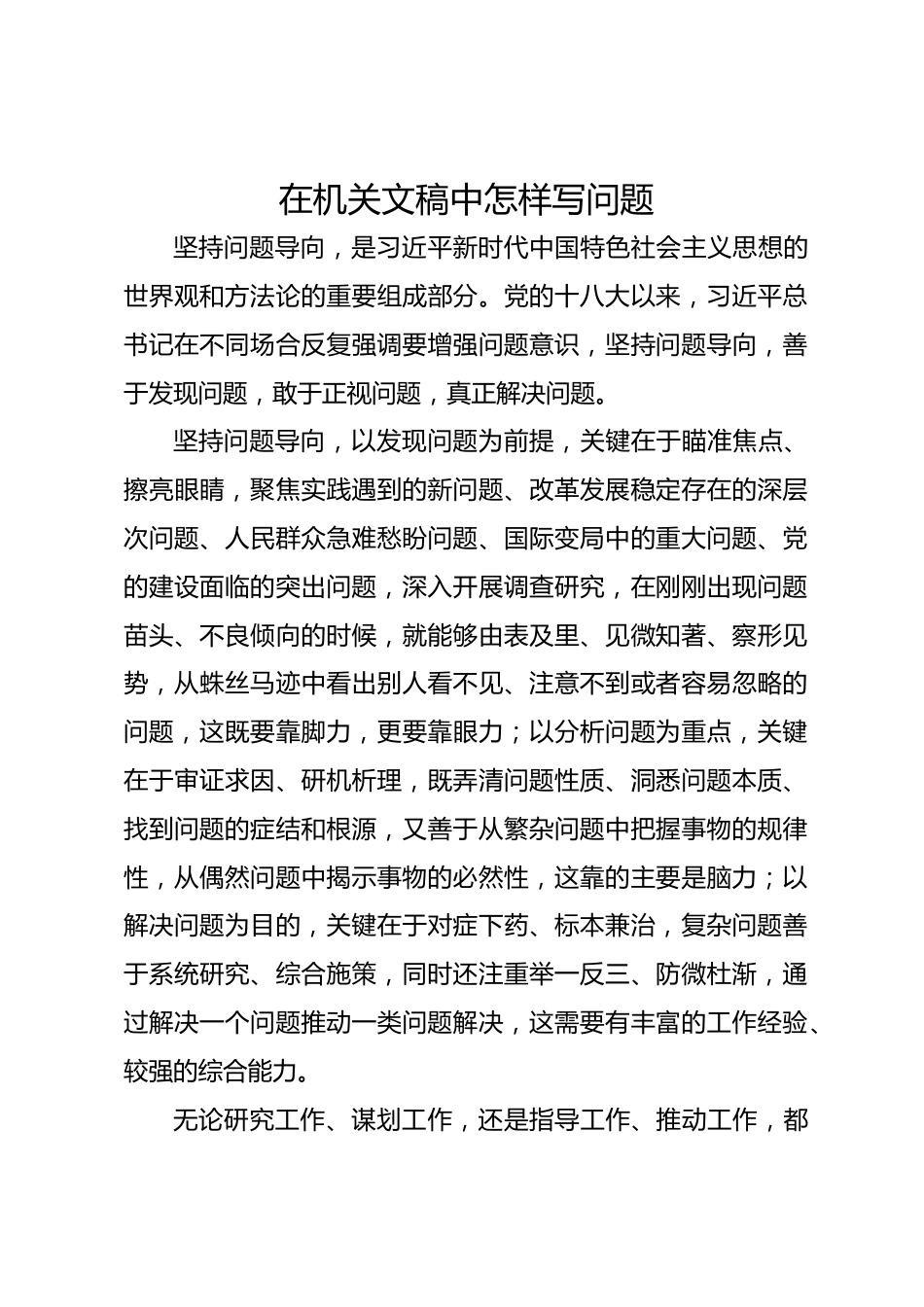 在机关文稿中怎样写问题

坚持问题导向，是习近平新时代中国特色社会主义思想的世界观和方法论的重要组成部分。党的十八大以来，习近平总书记在不同场合反复强调要增强问题意识，坚持问题导向，善于发现问题，敢于正视问题，真正解决问题。

坚持问题导向，以发现问题为前提，关键在于瞄准焦点、擦亮眼睛，聚焦实践遇到的新问题、改革发展稳定存在的深层次问题、人民群众急难愁盼问题、国际变局中的重大问题、党的建设面临的突出问题，深入开展调查研究，在刚刚出现问题苗头、不良倾向的时候，就能够由表及里、见微知著、察形见势，从蛛丝马迹中看出别人看不见、注意不到或者容易忽略的问题，这既要靠脚力，更要靠眼力；以分析问题为重点，关键在于审证求因、研机析理，既弄清问题性质、洞悉问题本质、找到问题的症结和根源，又善于从繁杂问题中把握事物的规律性，从偶然问题中揭示事物的必然性，这靠的主要是脑力；以解决问题为目的，关键在于对症下药、标本兼治，复杂问题善于系统研究、综合施策，同时还注重举一反三、防微杜渐，通过解决一个问题推动一类问题解决，这需要有丰富的工作经验、较强的综合能力。

无论研究工作、谋划工作，还是指导工作、推动工作，都